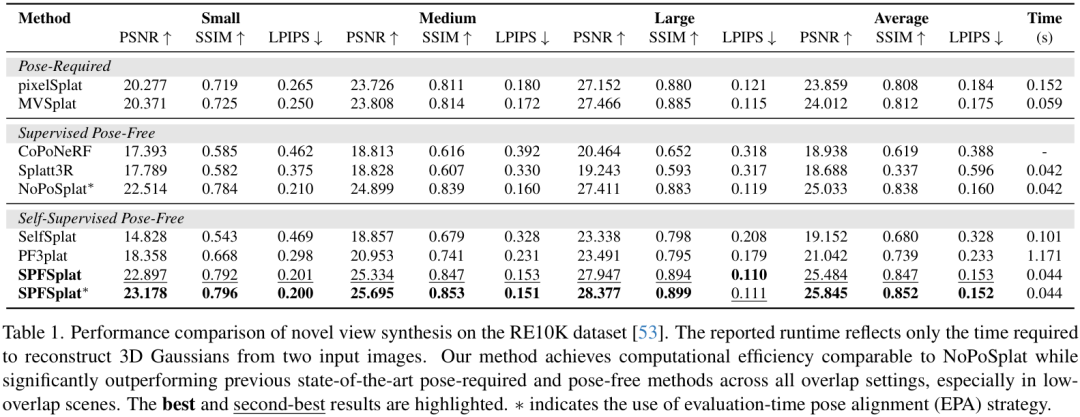 | Method | Small PSNR ↑ | Small SSIM ↑ | Small LPIPS ↓ | Medium PSNR ↑ | Medium SSIM ↑ | Medium LPIPS ↓ | Large PSNR ↑ | Large SSIM ↑ | Large LPIPS ↓ | Average PSNR ↑ | Average SSIM ↑ | Average LPIPS ↓ | Time (s) |
|---|---|---|---|---|---|---|---|---|---|---|---|---|---|
| *Pose-Required* | | | | | | | | | | | | | |
| pixelSplat | 20.277 | 0.719 | 0.265 | 23.726 | 0.811 | 0.180 | 27.152 | 0.880 | 0.121 | 23.859 | 0.808 | 0.184 | 0.152 |
| MVSplat | 20.371 | 0.725 | 0.250 | 23.808 | 0.814 | 0.172 | 27.466 | 0.885 | 0.115 | 24.012 | 0.812 | 0.175 | 0.059 |
| *Supervised Pose-Free* | | | | | | | | | | | | | |
| CoPoNeRF | 17.393 | 0.585 | 0.462 | 18.813 | 0.616 | 0.392 | 20.464 | 0.652 | 0.318 | 18.938 | 0.619 | 0.388 | - |
| Splatt3R | 17.789 | 0.582 | 0.375 | 18.828 | 0.607 | 0.330 | 19.243 | 0.593 | 0.317 | 18.688 | 0.337 | 0.596 | 0.042 |
| NoPoSplat* | 22.514 | 0.784 | 0.210 | 24.899 | 0.839 | 0.160 | 27.411 | 0.883 | 0.119 | 25.033 | 0.838 | 0.160 | 0.042 |
| *Self-Supervised Pose-Free* | | | | | | | | | | | | | |
| SelfSplat | 14.828 | 0.543 | 0.469 | 18.857 | 0.679 | 0.328 | 23.338 | 0.798 | 0.208 | 19.152 | 0.680 | 0.328 | 0.101 |
| PF3plat | 18.358 | 0.668 | 0.298 | 20.953 | 0.741 | 0.231 | 23.491 | 0.795 | 0.179 | 21.042 | 0.739 | 0.233 | 1.171 |
| **SPFSplat** | 22.897 | 0.792 | 0.201 | 25.334 | 0.847 | 0.153 | 27.947 | 0.894 | **0.110** | 25.484 | 0.847 | 0.153 | 0.044 |
| **SPFSplat*** | **23.178** | **0.796** | **0.200** | **25.695** | **0.853** | **0.151** | **28.377** | **0.899** | 0.111 | **25.845** | **0.852** | **0.152** | 0.044 |

Table 1. Performance comparison of novel view synthesis on the RE10K dataset [53]. The reported runtime reflects only the time required to reconstruct 3D Gaussians from two input images. Our method achieves computational efficiency comparable to NoPoSplat while significantly outperforming previous state-of-the-art pose-required and pose-free methods across all overlap settings, especially in low-overlap scenes. The **best** and second-best results are highlighted. ∗ indicates the use of evaluation-time pose alignment (EPA) strategy.